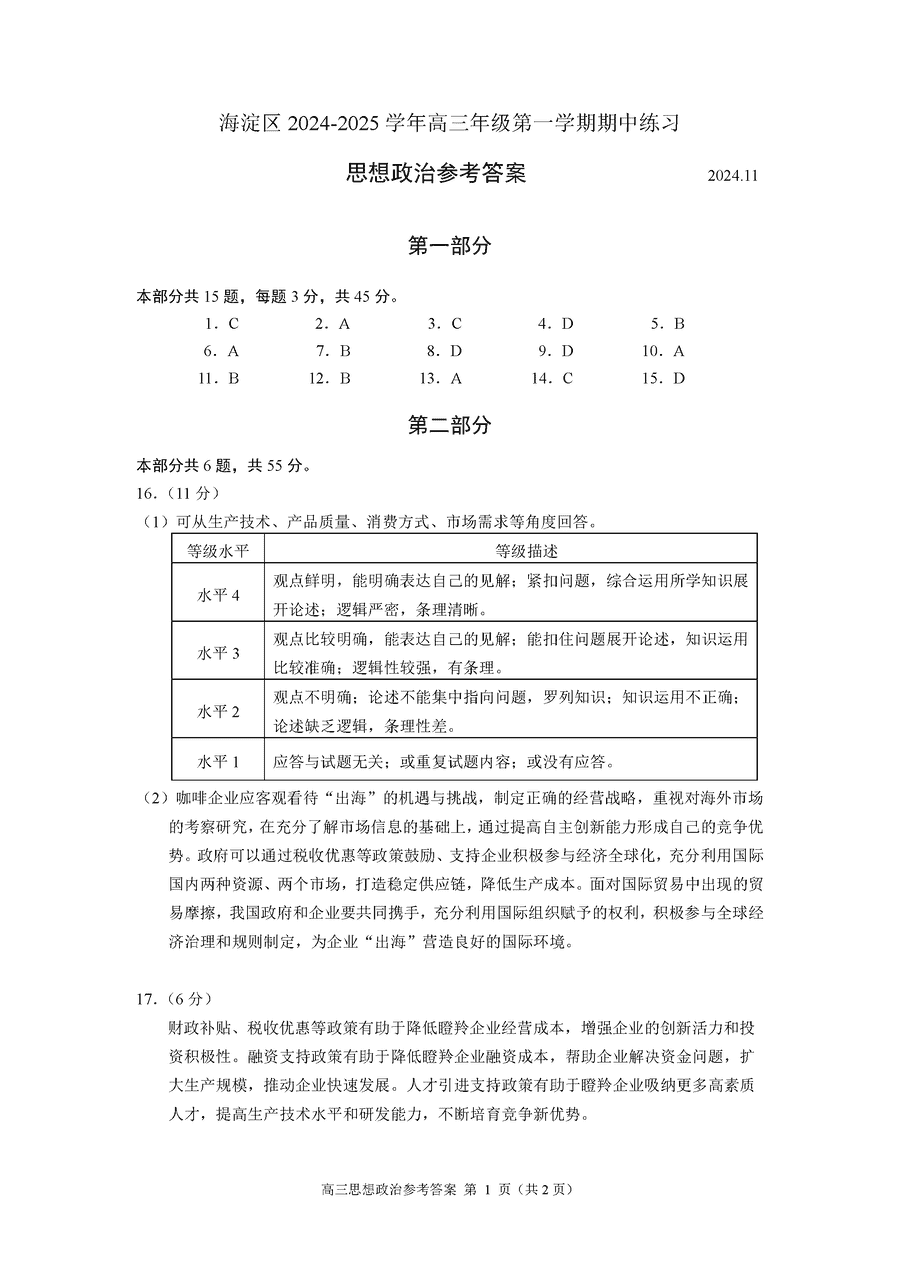 海淀区 2024-2025 学年高三年级第一学期期中练习

思想政治参考答案 2024.11

第一部分

本部分共 15 题，每题 3 分，共 45 分。

1．C 2．A 3．C 4．D 5．B
6．A 7．B 8．D 9．D 10．A
11．B 12．B 13．A 14．C 15．D

第二部分

本部分共 6 题，共 55 分。

16．（11 分）

（1）可从生产技术、产品质量、消费方式、市场需求等角度回答。

| 等级水平 | 等级描述 |
|---|---|
| 水平 4 | 观点鲜明，能明确表达自己的见解；紧扣问题，综合运用所学知识展开论述；逻辑严密，条理清晰。 |
| 水平 3 | 观点比较明确，能表达自己的见解；能扣住问题展开论述，知识运用比较准确；逻辑性较强，有条理。 |
| 水平 2 | 观点不明确；论述不能集中指向问题，罗列知识；知识运用不正确；论述缺乏逻辑，条理性差。 |
| 水平 1 | 应答与试题无关；或重复试题内容；或没有应答。 |

（2）咖啡企业应客观看待“出海”的机遇与挑战，制定正确的经营战略，重视对海外市场的考察研究，在充分了解市场信息的基础上，通过提高自主创新能力形成自己的竞争优势。政府可以通过税收优惠等政策鼓励、支持企业积极参与经济全球化，充分利用国际国内两种资源、两个市场，打造稳定供应链，降低生产成本。面对国际贸易中出现的贸易摩擦，我国政府和企业要共同携手，充分利用国际组织赋予的权利，积极参与全球经济治理和规则制定，为企业“出海”营造良好的国际环境。

17．（6 分）

财政补贴、税收优惠等政策有助于降低瞪羚企业经营成本，增强企业的创新活力和投资积极性。融资支持政策有助于降低瞪羚企业融资成本，帮助企业解决资金问题，扩大生产规模，推动企业快速发展。人才引进支持政策有助于瞪羚企业吸纳更多高素质人才，提高生产技术水平和研发能力，不断培育竞争新优势。

高三思想政治参考答案 第 1 页（共 2 页）